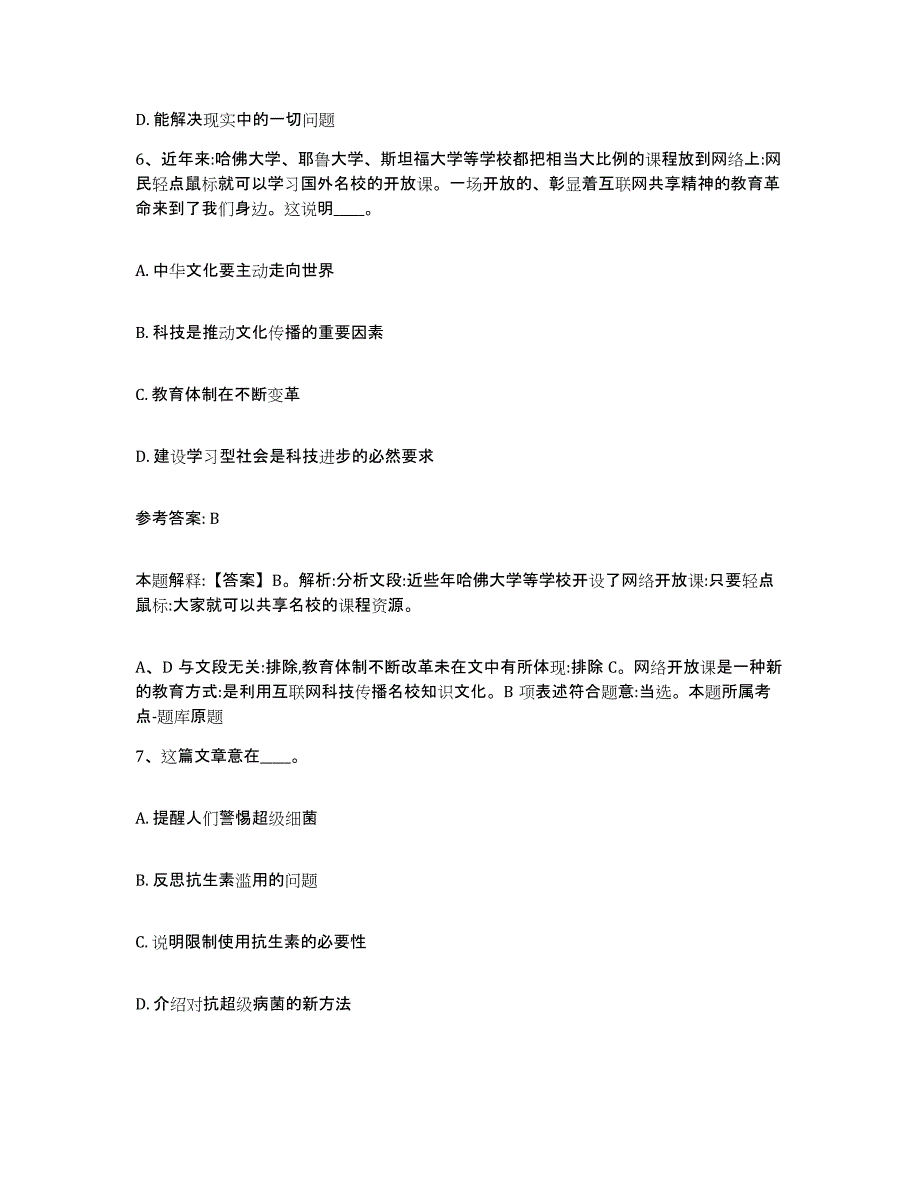 D. 能解决现实中的一切问题

6、近年来:哈佛大学、耶鲁大学、斯坦福大学等学校都把相当大比例的课程放到网络上:网民轻点鼠标就可以学习国外名校的开放课。一场开放的、彰显着互联网共享精神的教育革命来到了我们身边。这说明____。

A. 中华文化要主动走向世界

B. 科技是推动文化传播的重要因素

C. 教育体制在不断变革

D. 建设学习型社会是科技进步的必然要求

参考答案: B

本题解释:【答案】B。解析:分析文段:近些年哈佛大学等学校开设了网络开放课:只要轻点鼠标:大家就可以共享名校的课程资源。

A、D 与文段无关:排除,教育体制不断改革未在文中有所体现:排除 C。网络开放课是一种新的教育方式:是利用互联网科技传播名校知识文化。B 项表述符合题意:当选。本题所属考点-题库原题

7、这篇文章意在____。

A. 提醒人们警惕超级细菌

B. 反思抗生素滥用的问题

C. 说明限制使用抗生素的必要性

D. 介绍对抗超级病菌的新方法